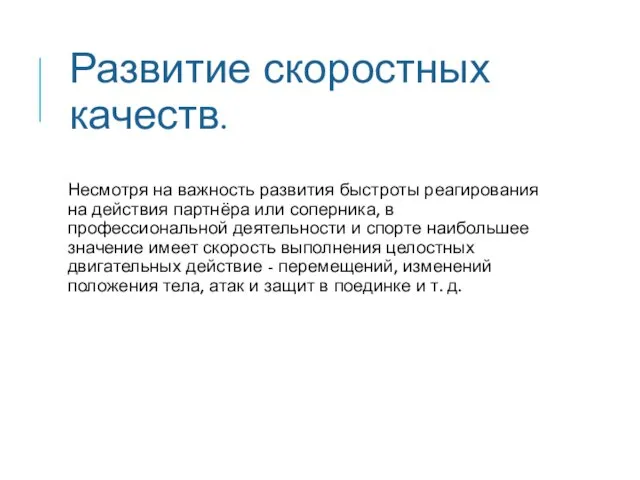 Развитие скоростных качеств.

Несмотря на важность развития быстроты реагирования на действия партнёра или соперника, в профессиональной деятельности и спорте наибольшее значение имеет скорость выполнения целостных двигательных действие - перемещений, изменений положения тела, атак и защит в поединке и т. д.